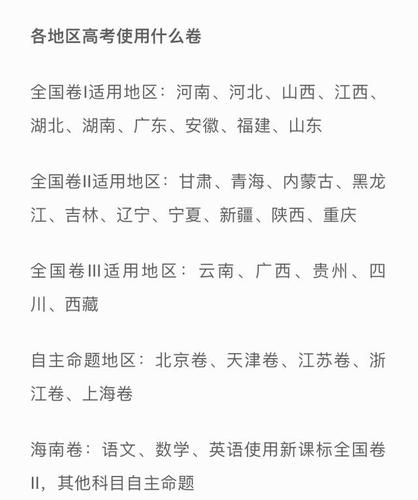 各地区高考使用什么卷

全国卷I适用地区：河南、河北、山西、江西、湖北、湖南、广东、安徽、福建、山东

全国卷II适用地区：甘肃、青海、内蒙古、黑龙江、吉林、辽宁、宁夏、新疆、陕西、重庆

全国卷III适用地区：云南、广西、贵州、四川、西藏

自主命题地区：北京卷、天津卷、江苏卷、浙江卷、上海卷

海南卷：语文、数学、英语使用新课标全国卷II，其他科目自主命题